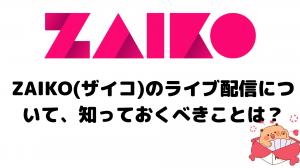 ZAIKO

ZAIKO(ザイコ)のライブ配信について、知っておくべきことは？